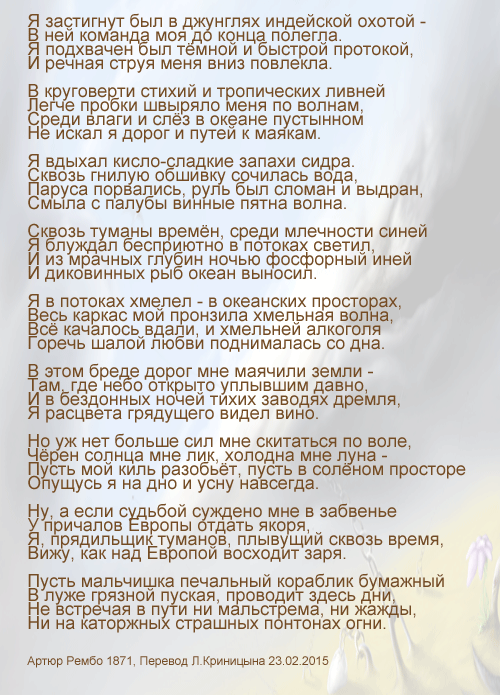 Я застигнут был в джунглях индейской охотой -
В ней команда моя до конца полегла.
Я подхвачен был тёмной и быстрой протокой,
И речная струя меня вниз повлекла.

В круговерти стихий и тропических ливней
Легче пробки швыряло меня по волнам,
Среди влаги и слёз в океане пустынном
Не искал я дорог и путей к маякам.

Я вдыхал кисло-сладкие запахи сидра.
Сквозь гнилую обшивку сочилась вода,
Паруса порвались, руль был сломан и выдран,
Смыла с палубы винные пятна волна.

Сквозь туманы времён, среди млечности синей
Я блуждал бесприютно в потоках светил,
И из мрачных глубин ночью фосфорный иней
И диковинных рыб океан выносил.

Я в потоках хмелел - в океанских просторах,
Весь каркас мой пронзила хмельная волна,
Всё качалось вдали, и хмельней алкоголя
Горечь шалой любви поднималась со дна.

В этом бреде дорог мне маячили земли -
Там, где небо открыто уплывшим давно,
И в бездонных ночей тихих заводях дремля,
Я расцвета грядущего видел вино.

Но уж нет больше сил мне скитаться по воле,
Чёрен солнца мне лик, холодна мне луна -
Пусть мой киль разобьёт, пусть в солёном просторе
Опущусь я на дно и усну навсегда.

Ну, а если судьбой суждено мне в забвенье
У причалов Европы отдать якоря,
Я, прядильщик туманов, плывущий сквозь время,
Вижу, как над Европой восходит заря.

Пусть мальчишка печальный кораблик бумажный
В луже грязной пуская, проводит здесь дни,
Не встречая в пути ни мальстрема, ни жажды,
Ни на каторжных страшных понтонах огни.

Артюр Рембо 1871, Перевод Л.Криницына 23.02.2015